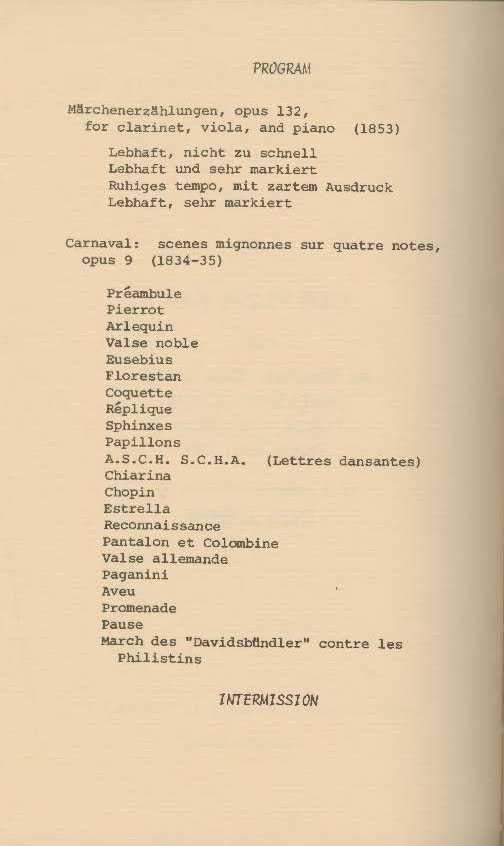 PROGRAM

Märchenerzählungen, opus 132,
for clarinet, viola, and piano (1853)

Lebhaft, nicht zu schnell
Lebhaft und sehr markiert
Ruhiges tempo, mit zartem Ausdruck
Lebhaft, sehr markiert

Carnaval: scenes mignonnes sur quatre notes, opus 9 (1834-35)

Préambule
Pierrot
Arlequin
Valse noble
Eusebius
Florestan
Coquette
Réplique
Sphinxes
Papillons
A.S.C.H. S.C.H.A. (Lettres dansantes)
Chiarina
Chopin
Estrella
Reconnaissance
Pantalon et Colombine
Valse allemande
Paganini
Aveu
Promenade
Pause
March des "Davidsbündler" contre les Philistins

INTERMISSION